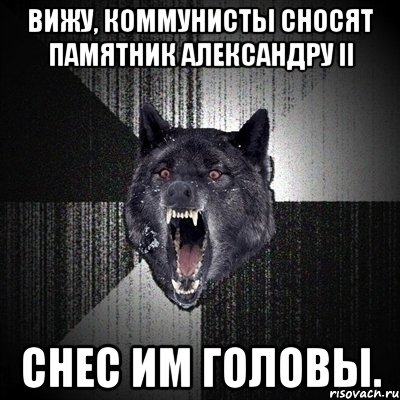 ВИЖУ, КОММУНИСТЫ СНОСЯТ ПАМЯТНИК АЛЕКСАНДРУ II

СНЕС ИМ ГОЛОВЫ.

risovach.ru